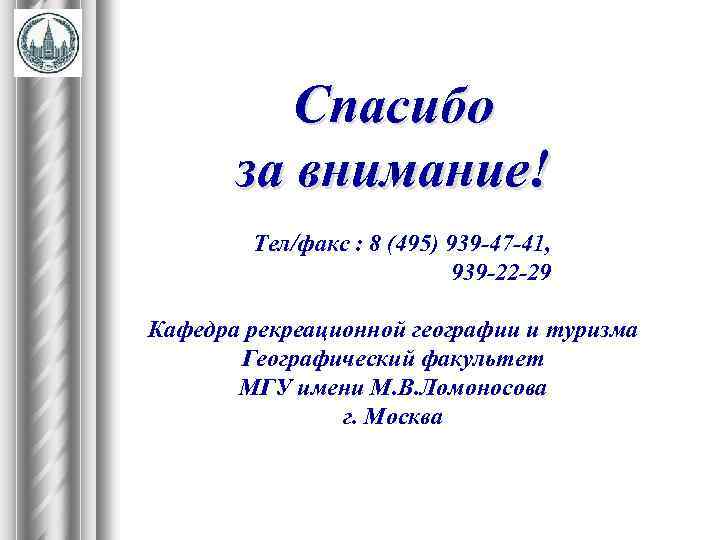 Спасибо
за внимание!

Тел/факс : 8 (495) 939-47-41,
939-22-29

Кафедра рекреационной географии и туризма
Географический факультет
МГУ имени М.В.Ломоносова
г. Москва